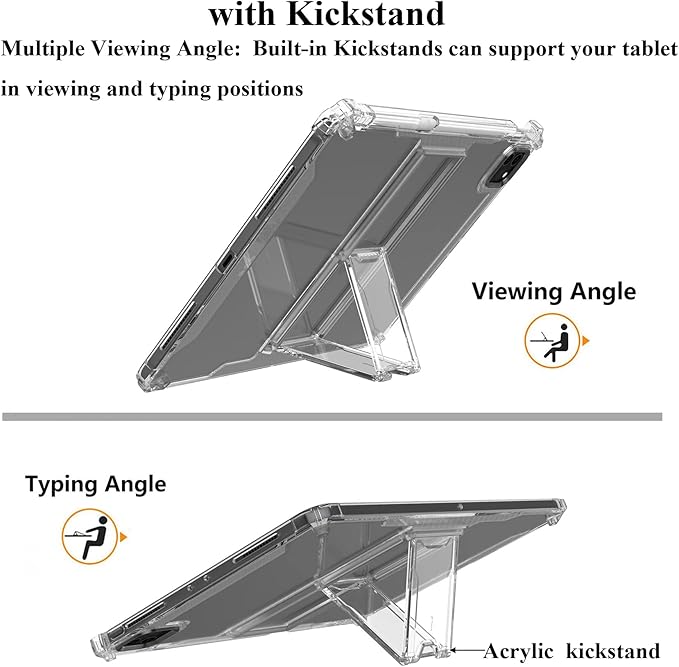 with Kickstand

Multiple Viewing Angle: Built-in Kickstands can support your tablet in viewing and typing positions

Viewing Angle

Typing Angle

Acrylic kickstand